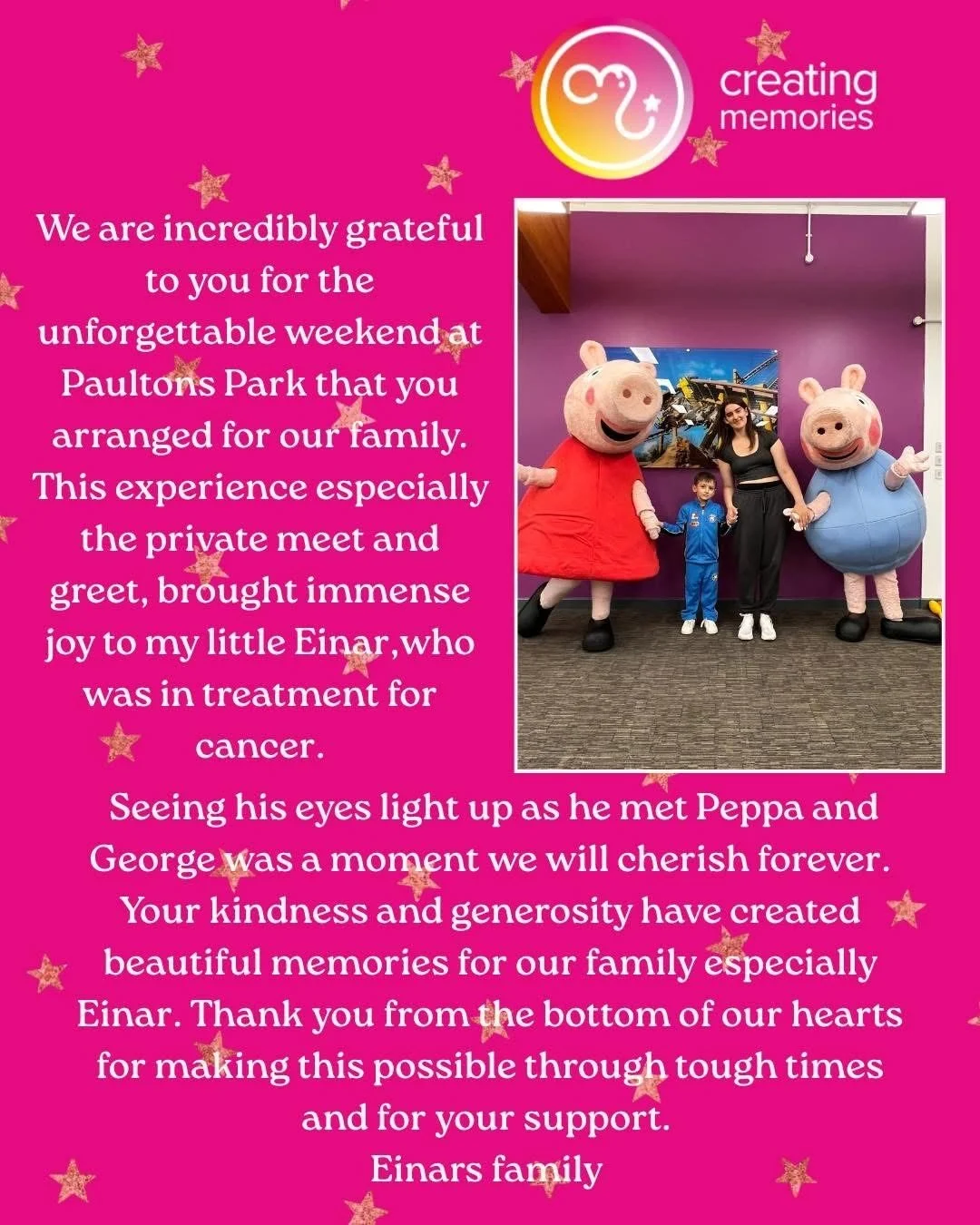 creating
memories

We are incredibly grateful to you for the unforgettable weekend at Paultons Park that you arranged for our family. This experience especially the private meet and greet, brought immense joy to my little Einar,who was in treatment for cancer.

Seeing his eyes light up as he met Peppa and George was a moment we will cherish forever. Your kindness and generosity have created beautiful memories for our family especially Einar. Thank you from the bottom of our hearts for making this possible through tough times and for your support.
Einars family